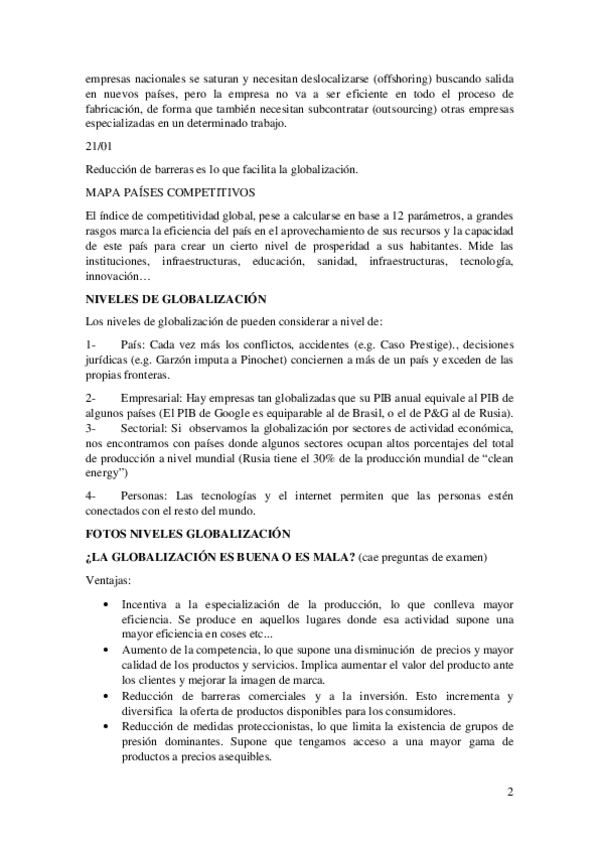 empresas nacionales se saturan y necesitan deslocalizarse (offshoring) buscando salida en nuevos países, pero la empresa no va a ser eficiente en todo el proceso de fabricación, de forma que también necesitan subcontratar (outsourcing) otras empresas especializadas en un determinado trabajo.

21/01

Reducción de barreras es lo que facilita la globalización.

MAPA PAÍSES COMPETITIVOS

El índice de competitividad global, pese a calcularse en base a 12 parámetros, a grandes rasgos marca la eficiencia del país en el aprovechamiento de sus recursos y la capacidad de este país para crear un cierto nivel de prosperidad a sus habitantes. Mide las instituciones, infraestructuras, educación, sanidad, infraestructuras, tecnología, innovación…

NIVELES DE GLOBALIZACIÓN

Los niveles de globalización de pueden considerar a nivel de:

1- País: Cada vez más los conflictos, accidentes (e.g. Caso Prestige)., decisiones jurídicas (e.g. Garzón imputa a Pinochet) conciernen a más de un país y exceden de las propias fronteras.

2- Empresarial: Hay empresas tan globalizadas que su PIB anual equivale al PIB de algunos países (El PIB de Google es equiparable al de Brasil, o el de P&G al de Rusia).
3- Sectorial: Si observamos la globalización por sectores de actividad económica, nos encontramos con países donde algunos sectores ocupan altos porcentajes del total de producción a nivel mundial (Rusia tiene el 30% de la producción mundial de “clean energy”)

4- Personas: Las tecnologías y el internet permiten que las personas estén conectados con el resto del mundo.

FOTOS NIVELES GLOBALIZACIÓN

¿LA GLOBALIZACIÓN ES BUENA O ES MALA? (cae preguntas de examen)

Ventajas:

• Incentiva a la especialización de la producción, lo que conlleva mayor eficiencia. Se produce en aquellos lugares donde esa actividad supone una mayor eficiencia en coses etc...
• Aumento de la competencia, lo que supone una disminución de precios y mayor calidad de los productos y servicios. Implica aumentar el valor del producto ante los clientes y mejorar la imagen de marca.
• Reducción de barreras comerciales y a la inversión. Esto incrementa y diversifica la oferta de productos disponibles para los consumidores.
• Reducción de medidas proteccionistas, lo que limita la existencia de grupos de presión dominantes. Supone que tengamos acceso a una mayor gama de productos a precios asequibles.

2